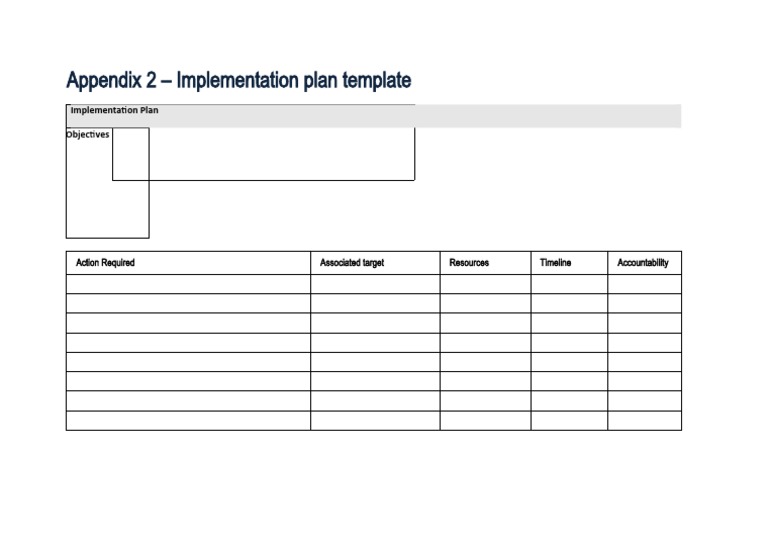 Appendix 2 – Implementation plan template

Implementation Plan

Objectives

| Action Required | Associated target | Resources | Timeline | Accountability |
|---|---|---|---|---|
| | | | | |
| | | | | |
| | | | | |
| | | | | |
| | | | | |
| | | | | |
| | | | | |
| | | | | |